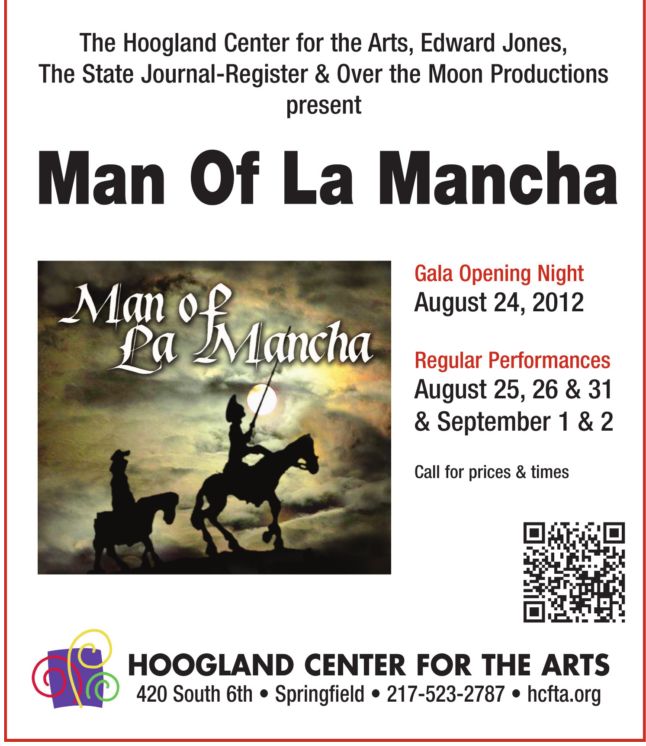 The Hoogland Center for the Arts, Edward Jones,
The State Journal-Register & Over the Moon Productions
present

Man Of La Mancha

Man of La Mancha

Gala Opening Night
August 24, 2012

Regular Performances
August 25, 26 & 31
& September 1 & 2

Call for prices & times

HOOGLAND CENTER FOR THE ARTS
420 South 6th • Springfield • 217-523-2787 • hcfta.org